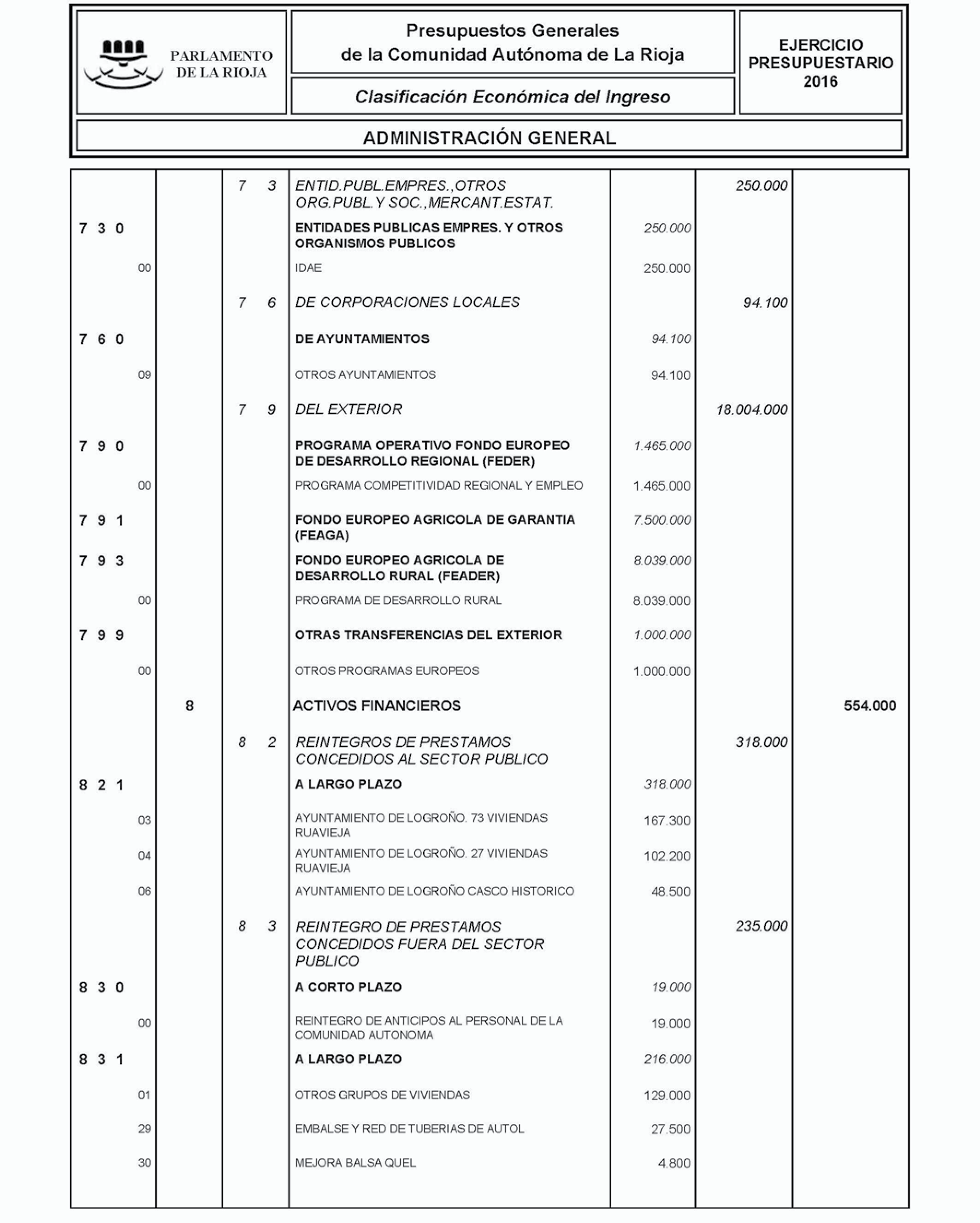 PARLAMENTO DE LA RIOJA

Presupuestos Generales de la Comunidad Autónoma de La Rioja

Clasificación Económica del Ingreso

EJERCICIO PRESUPUESTARIO 2016

ADMINISTRACIÓN GENERAL

| | | | | | | |
|---|---|---|---|---|---|---|
| | | 7 3 | ENTID.PUBL.EMPRES.,OTROS ORG.PUBL.Y SOC.,MERCANT.ESTAT. | | 250.000 | |
| 7 3 0 | | | ENTIDADES PUBLICAS EMPRES. Y OTROS ORGANISMOS PUBLICOS | 250.000 | | |
| 00 | | | IDAE | 250.000 | | |
| | | 7 6 | DE CORPORACIONES LOCALES | | 94.100 | |
| 7 6 0 | | | DE AYUNTAMIENTOS | 94.100 | | |
| 09 | | | OTROS AYUNTAMIENTOS | 94.100 | | |
| | | 7 9 | DEL EXTERIOR | | 18.004.000 | |
| 7 9 0 | | | PROGRAMA OPERATIVO FONDO EUROPEO DE DESARROLLO REGIONAL (FEDER) | 1.465.000 | | |
| 00 | | | PROGRAMA COMPETITIVIDAD REGIONAL Y EMPLEO | 1.465.000 | | |
| 7 9 1 | | | FONDO EUROPEO AGRICOLA DE GARANTIA (FEAGA) | 7.500.000 | | |
| 7 9 3 | | | FONDO EUROPEO AGRICOLA DE DESARROLLO RURAL (FEADER) | 8.039.000 | | |
| 00 | | | PROGRAMA DE DESARROLLO RURAL | 8.039.000 | | |
| 7 9 9 | | | OTRAS TRANSFERENCIAS DEL EXTERIOR | 1.000.000 | | |
| 00 | | | OTROS PROGRAMAS EUROPEOS | 1.000.000 | | |
| | 8 | | ACTIVOS FINANCIEROS | | | 554.000 |
| | | 8 2 | REINTEGROS DE PRESTAMOS CONCEDIDOS AL SECTOR PUBLICO | | 318.000 | |
| 8 2 1 | | | A LARGO PLAZO | 318.000 | | |
| 03 | | | AYUNTAMIENTO DE LOGROÑO. 73 VIVIENDAS RUAVIEJA | 167.300 | | |
| 04 | | | AYUNTAMIENTO DE LOGROÑO. 27 VIVIENDAS RUAVIEJA | 102.200 | | |
| 06 | | | AYUNTAMIENTO DE LOGROÑO CASCO HISTORICO | 48.500 | | |
| | | 8 3 | REINTEGRO DE PRESTAMOS CONCEDIDOS FUERA DEL SECTOR PUBLICO | | 235.000 | |
| 8 3 0 | | | A CORTO PLAZO | 19.000 | | |
| 00 | | | REINTEGRO DE ANTICIPOS AL PERSONAL DE LA COMUNIDAD AUTONOMA | 19.000 | | |
| 8 3 1 | | | A LARGO PLAZO | 216.000 | | |
| 01 | | | OTROS GRUPOS DE VIVIENDAS | 129.000 | | |
| 29 | | | EMBALSE Y RED DE TUBERIAS DE AUTOL | 27.500 | | |
| 30 | | | MEJORA BALSA QUEL | 4.800 | | |